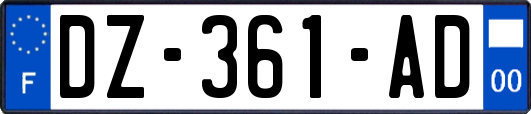 F
DZ-361-AD
00